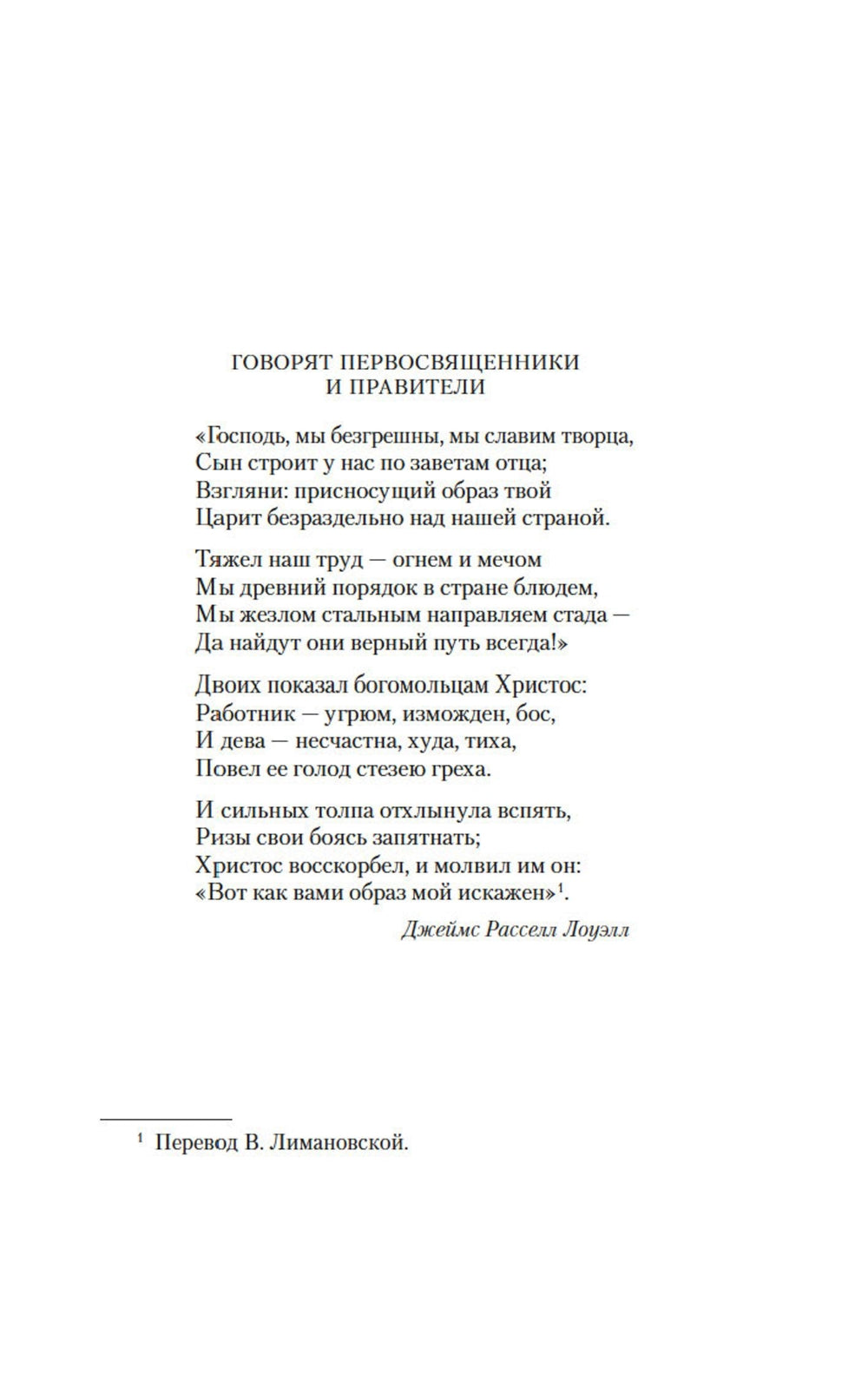 ГОВОРЯТ ПЕРВОСВЯЩЕННИКИ
И ПРАВИТЕЛИ

«Господь, мы безгрешны, мы славим творца,
Сын строит у нас по заветам отца;
Взгляни: присносущий образ твой
Царит безраздельно над нашей страной.

Тяжел наш труд — огнем и мечом
Мы древний порядок в стране блюдем,
Мы жезлом стальным направляем стада —
Да найдут они верный путь всегда!»

Двоих показал богомольцам Христос:
Работник — угрюм, изможден, бос,
И дева — несчастна, худа, тиха,
Повел ее голод стезею греха.

И сильных толпа отхлынула вспять,
Ризы свои боясь запятнать;
Христос восскорбел, и молвил им он:
«Вот как вами образ мой искажен»$^1$.

Джеймс Расселл Лоуэлл

$^1$ Перевод В. Лимановской.